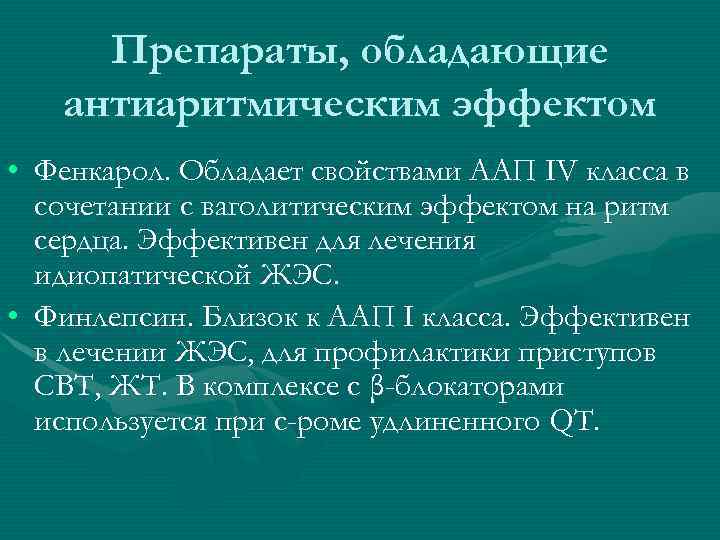 Препараты, обладающие антиаритмическим эффектом

• Фенкарол. Обладает свойствами ААП IV класса в сочетании с ваголитическим эффектом на ритм сердца. Эффективен для лечения идиопатической ЖЭС.
• Финлепсин. Близок к ААП I класса. Эффективен в лечении ЖЭС, для профилактики приступов СВТ, ЖТ. В комплексе с β-блокаторами используется при с-роме удлиненного QT.